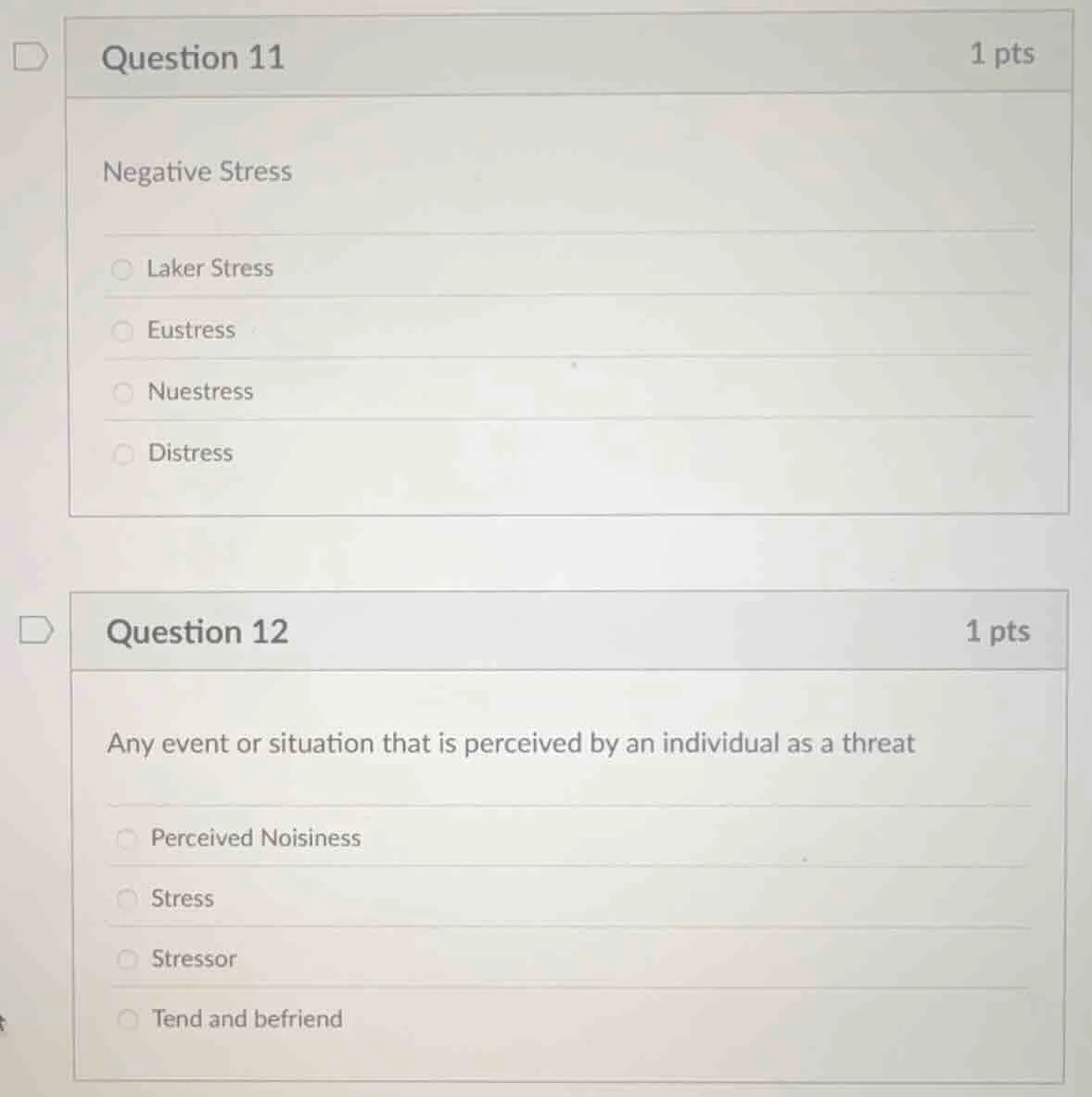 Question 11

1 pts

Negative Stress

Laker Stress

Eustress

Nuestress

Distress

Question 12

1 pts

Any event or situation that is perceived by an individual as a threat

Perceived Noisiness

Stress

Stressor

Tend and befriend